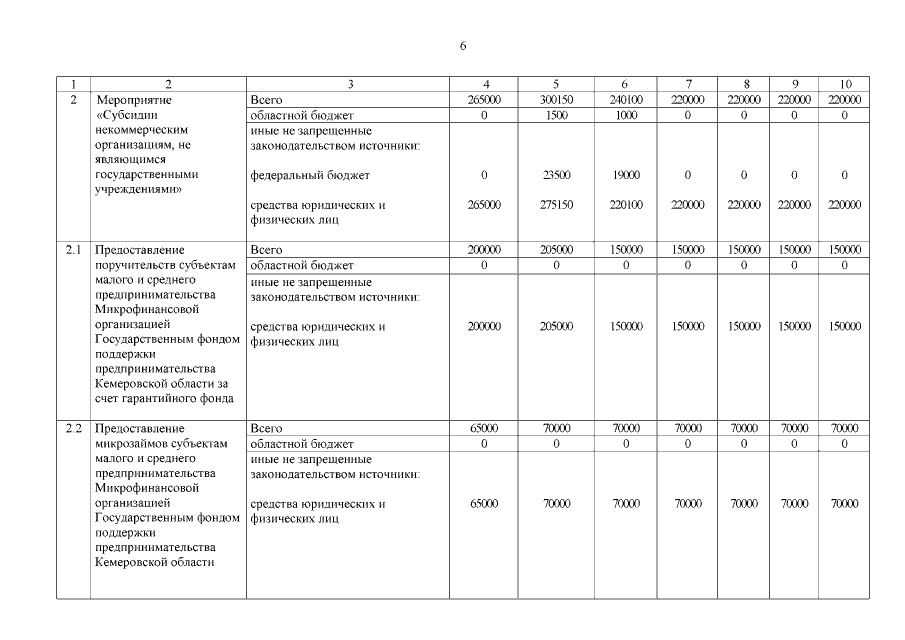 6

| 1 | 2 | 3 | 4 | 5 | 6 | 7 | 8 | 9 | 10 |
|---|---|---|---|---|---|---|---|---|---|
| 2 | Мероприятие «Субсидии некоммерческим организациям, не являющимся государственными учреждениями» | Всего | 265000 | 300150 | 240100 | 220000 | 220000 | 220000 | 220000 |
| | | областной бюджет | 0 | 1500 | 1000 | 0 | 0 | 0 | 0 |
| | | иные не запрещенные законодательством источники: | | | | | | | |
| | | федеральный бюджет | 0 | 23500 | 19000 | 0 | 0 | 0 | 0 |
| | | средства юридических и физических лиц | 265000 | 275150 | 220100 | 220000 | 220000 | 220000 | 220000 |
| 2.1 | Предоставление поручительств субъектам малого и среднего предпринимательства Микрофинансовой организацией Государственным фондом поддержки предпринимательства Кемеровской области за счет гарантийного фонда | Всего | 200000 | 205000 | 150000 | 150000 | 150000 | 150000 | 150000 |
| | | областной бюджет | 0 | 0 | 0 | 0 | 0 | 0 | 0 |
| | | иные не запрещенные законодательством источники: | | | | | | | |
| | | средства юридических и физических лиц | 200000 | 205000 | 150000 | 150000 | 150000 | 150000 | 150000 |
| 2.2 | Предоставление микрозаймов субъектам малого и среднего предпринимательства Микрофинансовой организацией Государственным фондом поддержки предпринимательства Кемеровской области | Всего | 65000 | 70000 | 70000 | 70000 | 70000 | 70000 | 70000 |
| | | областной бюджет | 0 | 0 | 0 | 0 | 0 | 0 | 0 |
| | | иные не запрещенные законодательством источники: | | | | | | | |
| | | средства юридических и физических лиц | 65000 | 70000 | 70000 | 70000 | 70000 | 70000 | 70000 |